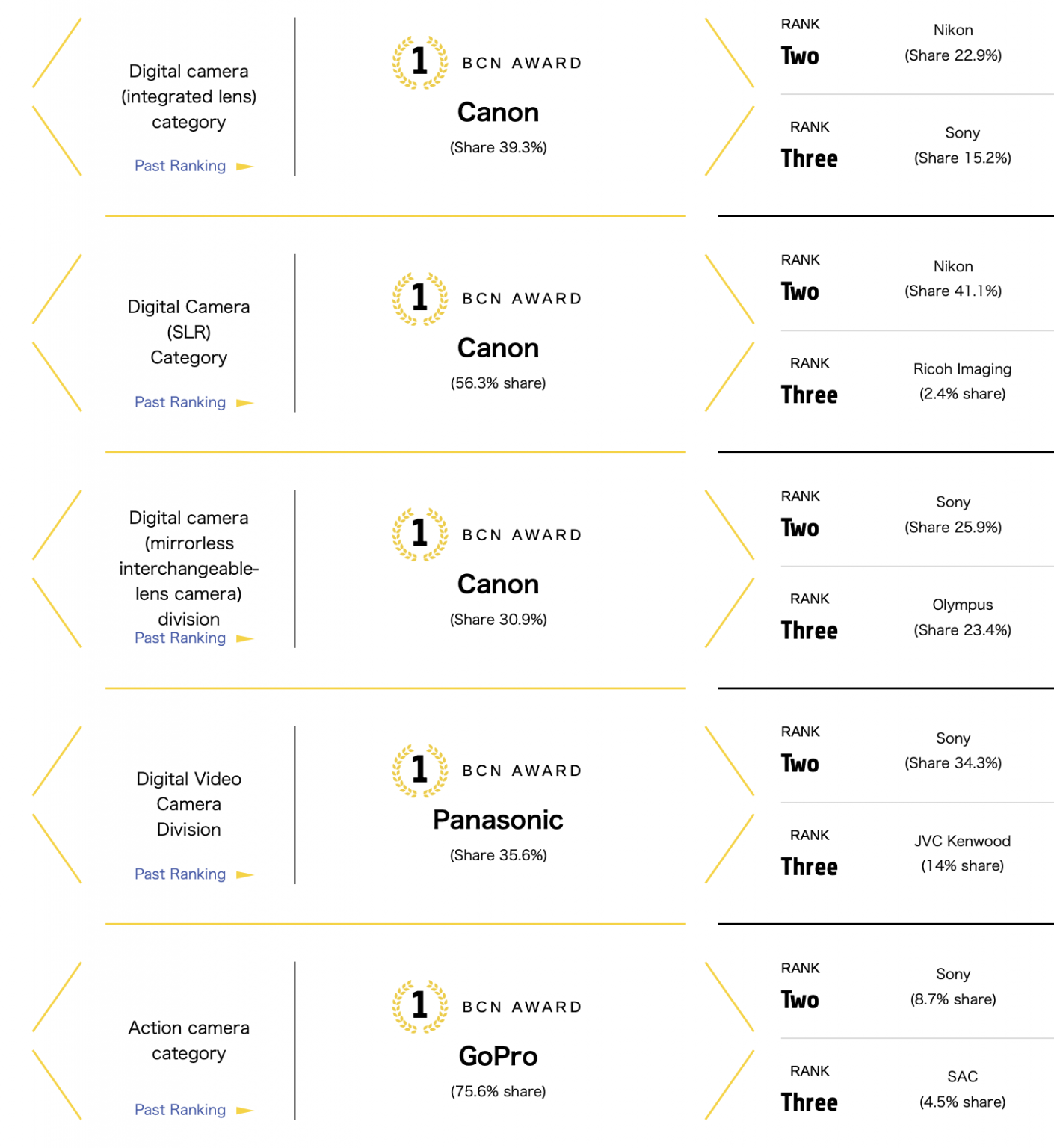 Digital camera (integrated lens) category

Past Ranking

1 BCN AWARD

Canon

(Share 39.3%)

RANK
Two

Nikon
(Share 22.9%)

RANK
Three

Sony
(Share 15.2%)

Digital Camera (SLR) Category

Past Ranking

1 BCN AWARD

Canon

(56.3% share)

RANK
Two

Nikon
(Share 41.1%)

RANK
Three

Ricoh Imaging
(2.4% share)

Digital camera (mirrorless interchangeable-lens camera) division

Past Ranking

1 BCN AWARD

Canon

(Share 30.9%)

RANK
Two

Sony
(Share 25.9%)

RANK
Three

Olympus
(Share 23.4%)

Digital Video Camera Division

Past Ranking

1 BCN AWARD

Panasonic

(Share 35.6%)

RANK
Two

Sony
(Share 34.3%)

RANK
Three

JVC Kenwood
(14% share)

Action camera category

Past Ranking

1 BCN AWARD

GoPro

(75.6% share)

RANK
Two

Sony
(8.7% share)

RANK
Three

SAC
(4.5% share)